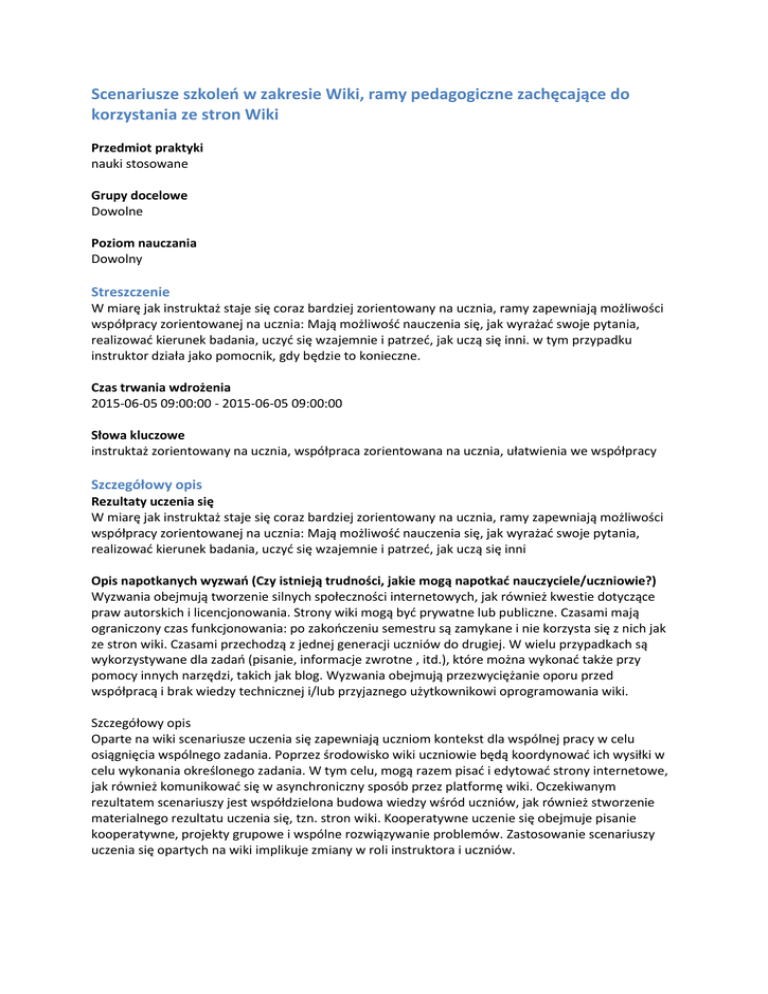 Scenariusze szkoleń w zakresie Wiki, ramy pedagogiczne zachęcające do korzystania ze stron Wiki

Przedmiot praktyki
nauki stosowane

Grupy docelowe
Dowolne

Poziom nauczania
Dowolny

Streszczenie
W miarę jak instruktaż staje się coraz bardziej zorientowany na ucznia, ramy zapewniają możliwości współpracy zorientowanej na ucznia: Mają możliwość nauczenia się, jak wyrażać swoje pytania, realizować kierunek badania, uczyć się wzajemnie i patrzeć, jak uczą się inni. w tym przypadku instruktor działa jako pomocnik, gdy będzie to konieczne.

Czas trwania wdrożenia
2015-06-05 09:00:00 - 2015-06-05 09:00:00

Słowa kluczowe
instruktaż zorientowany na ucznia, współpraca zorientowana na ucznia, ułatwienia we współpracy

Szczegółowy opis
Rezultaty uczenia się
W miarę jak instruktaż staje się coraz bardziej zorientowany na ucznia, ramy zapewniają możliwości współpracy zorientowanej na ucznia: Mają możliwość nauczenia się, jak wyrażać swoje pytania, realizować kierunek badania, uczyć się wzajemnie i patrzeć, jak uczą się inni

Opis napotkanych wyzwań (Czy istnieją trudności, jakie mogą napotkać nauczyciele/uczniowie?)
Wyzwania obejmują tworzenie silnych społeczności internetowych, jak również kwestie dotyczące praw autorskich i licencjonowania. Strony wiki mogą być prywatne lub publiczne. Czasami mają ograniczony czas funkcjonowania: po zakończeniu semestru są zamykane i nie korzysta się z nich jak ze stron wiki. Czasami przechodzą z jednej generacji uczniów do drugiej. W wielu przypadkach są wykorzystywane dla zadań (pisanie, informacje zwrotne , itd.), które można wykonać także przy pomocy innych narzędzi, takich jak blog. Wyzwania obejmują przezwyciężanie oporu przed współpracą i brak wiedzy technicznej i/lub przyjaznego użytkownikowi oprogramowania wiki.

Szczegółowy opis
Oparte na wiki scenariusze uczenia się zapewniają uczniom kontekst dla wspólnej pracy w celu osiągnięcia wspólnego zadania. Poprzez środowisko wiki uczniowie będą koordynować ich wysiłki w celu wykonania określonego zadania. W tym celu, mogą razem pisać i edytować strony internetowe, jak również komunikować się w asynchroniczny sposób przez platformę wiki. Oczekiwanym rezultatem scenariuszy jest współdzielona budowa wiedzy wśród uczniów, jak również stworzenie materialnego rezultatu uczenia się, tzn. stron wiki. Kooperatywne uczenie się obejmuje pisanie kooperatywne, projekty grupowe i wspólne rozwiązywanie problemów. Zastosowanie scenariuszy uczenia się opartych na wiki implikuje zmiany w roli instruktora i uczniów.